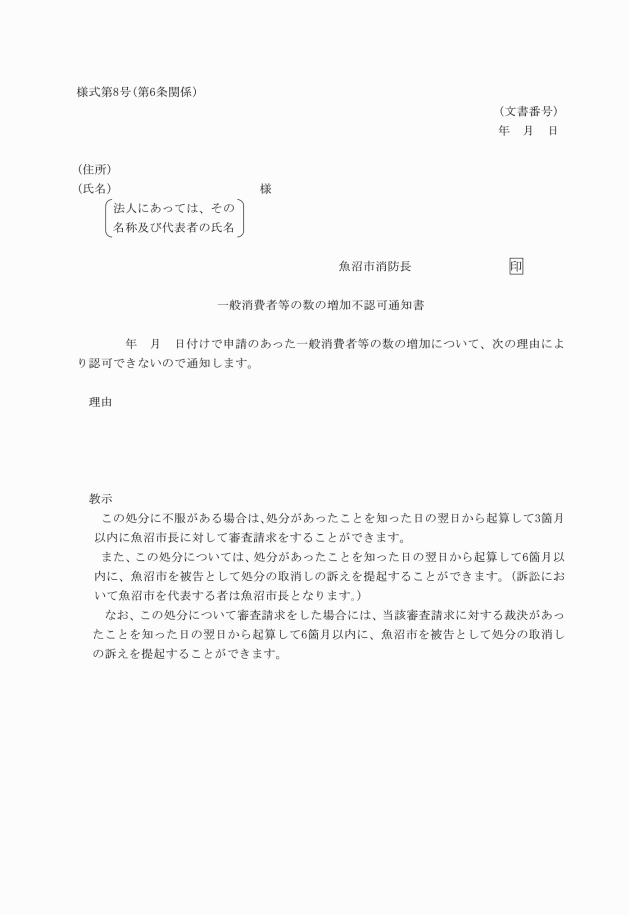 様式第8号（第6条関係）

（文書番号）
年　月　日

（住所）
（氏名）　　　　　　　　　　　　　様
法人にあっては、その名称及び代表者の氏名

魚沼市消防長　　　　　　　　印

一般消費者等の数の増加不認可通知書

年　月　日付けで申請のあった一般消費者等の数の増加について、次の理由により認可できないので通知します。

理由

教示
この処分に不服がある場合は、処分があったことを知った日の翌日から起算して3箇月以内に魚沼市長に対して審査請求をすることができます。
また、この処分については、処分があったことを知った日の翌日から起算して6箇月以内に、魚沼市を被告として処分の取消しの訴えを提起することができます。（訴訟において魚沼市を代表する者は魚沼市長となります。）
なお、この処分について審査請求をした場合には、当該審査請求に対する裁決があったことを知った日の翌日から起算して6箇月以内に、魚沼市を被告として処分の取消しの訴えを提起することができます。